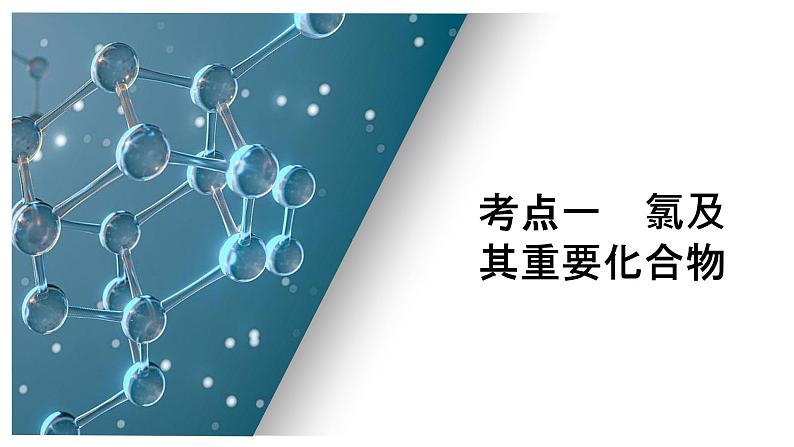 考点一　氯及其重要化合物